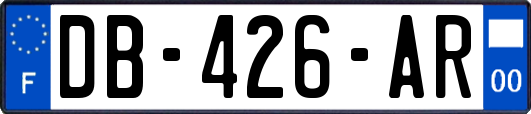 F

DB-426-AR

00